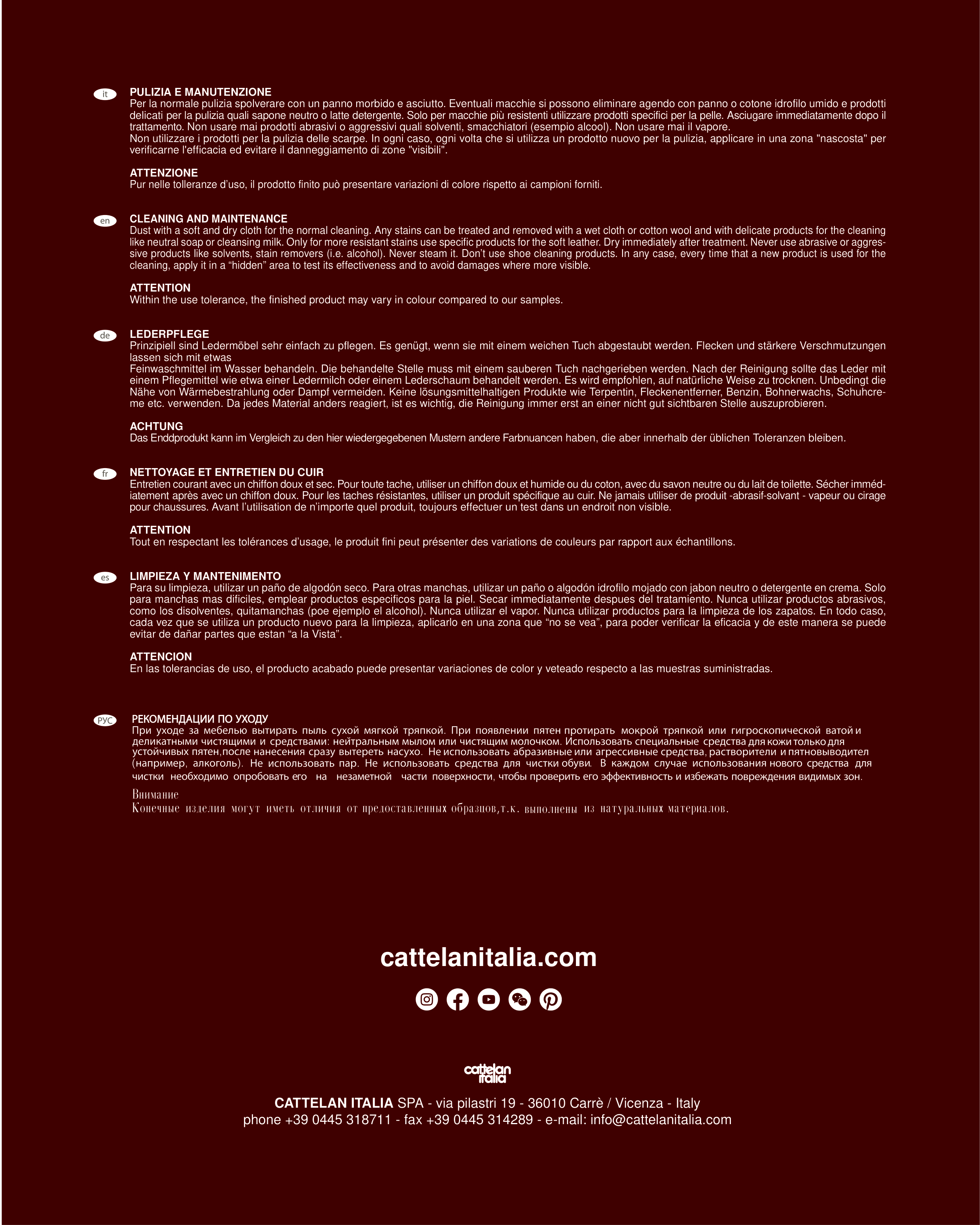 it

PULIZIA E MANUTENZIONE
Per la normale pulizia spolverare con un panno morbido e asciutto. Eventuali macchie si possono eliminare agendo con panno o cotone idrofilo umido e prodotti delicati per la pulizia quali sapone neutro o latte detergente. Solo per macchie più resistenti utilizzare prodotti specifici per la pelle. Asciugare immediatamente dopo il trattamento. Non usare mai prodotti abrasivi o aggressivi quali solventi, smacchiatori (esempio alcool). Non usare mai il vapore.
Non utilizzare i prodotti per la pulizia delle scarpe. In ogni caso, ogni volta che si utilizza un prodotto nuovo per la pulizia, applicare in una zona "nascosta" per verificarne l'efficacia ed evitare il danneggiamento di zone "visibili".

ATTENZIONE
Pur nelle tolleranze d'uso, il prodotto finito può presentare variazioni di colore rispetto ai campioni forniti.

en

CLEANING AND MAINTENANCE
Dust with a soft and dry cloth for the normal cleaning. Any stains can be treated and removed with a wet cloth or cotton wool and with delicate products for the cleaning like neutral soap or cleansing milk. Only for more resistant stains use specific products for the soft leather. Dry immediately after treatment. Never use abrasive or aggressive products like solvents, stain removers (i.e. alcohol). Never steam it. Don't use shoe cleaning products. In any case, every time that a new product is used for the cleaning, apply it in a "hidden" area to test its effectiveness and to avoid damages where more visible.

ATTENTION
Within the use tolerance, the finished product may vary in colour compared to our samples.

de

LEDERPFLEGE
Prinzipiell sind Ledermöbel sehr einfach zu pflegen. Es genügt, wenn sie mit einem weichen Tuch abgestaubt werden. Flecken und stärkere Verschmutzungen lassen sich mit etwas
Feinwaschmittel im Wasser behandeln. Die behandelte Stelle muss mit einem sauberen Tuch nachgerieben werden. Nach der Reinigung sollte das Leder mit einem Pflegemittel wie etwa einer Ledermilch oder einem Lederschaum behandelt werden. Es wird empfohlen, auf natürliche Weise zu trocknen. Unbedingt die Nähe von Wärmebestrahlung oder Dampf vermeiden. Keine lösungsmittelhaltigen Produkte wie Terpentin, Fleckenentferner, Benzin, Bohnerwachs, Schuhcreme etc. verwenden. Da jedes Material anders reagiert, ist es wichtig, die Reinigung immer erst an einer nicht gut sichtbaren Stelle auszuprobieren.

ACHTUNG
Das Enddprodukt kann im Vergleich zu den hier wiedergegebenen Mustern andere Farbnuancen haben, die aber innerhalb der üblichen Toleranzen bleiben.

fr

NETTOYAGE ET ENTRETIEN DU CUIR
Entretien courant avec un chiffon doux et sec. Pour toute tache, utiliser un chiffon doux et humide ou du coton, avec du savon neutre ou du lait de toilette. Sécher immédiatement après avec un chiffon doux. Pour les taches résistantes, utiliser un produit spécifique au cuir. Ne jamais utiliser de produit -abrasif-solvant - vapeur ou cirage pour chaussures. Avant l'utilisation de n'importe quel produit, toujours effectuer un test dans un endroit non visible.

ATTENTION
Tout en respectant les tolérances d'usage, le produit fini peut présenter des variations de couleurs par rapport aux échantillons.

es

LIMPIEZA Y MANTENIMENTO
Para su limpieza, utilizar un paño de algodón seco. Para otras manchas, utilizar un paño o algodón idrofilo mojado con jabon neutro o detergente en crema. Solo para manchas mas dificiles, emplear productos especificos para la piel. Secar immediatamente despues del tratamiento. Nunca utilizar productos abrasivos, como los disolventes, quitamanchas (poe ejemplo el alcohol). Nunca utilizar el vapor. Nunca utilizar productos para la limpieza de los zapatos. En todo caso, cada vez que se utiliza un producto nuevo para la limpieza, aplicarlo en una zona que "no se vea", para poder verificar la eficacia y de este manera se puede evitar de dañar partes que estan "a la Vista".

ATTENCION
En las tolerancias de uso, el producto acabado puede presentar variaciones de color y veteado respecto a las muestras suministradas.

РУС

РЕКОМЕНДАЦИИ ПО УХОДУ
При уходе за мебелью вытирать пыль сухой мягкой тряпкой. При появлении пятен протирать мокрой тряпкой или гигроскопической ватой и деликатными чистящими и средствами: нейтральным мылом или чистящим молочком. Использовать специальные средства для кожи только для устойчивых пятен,после нанесения сразу вытереть насухо. Не использовать абразивные или агрессивные средства, растворители и пятновыводител (например, алкоголь). Не использовать пар. Не использовать средства для чистки обуви. В каждом случае использования нового средства для чистки необходимо опробовать его на незаметной части поверхности, чтобы проверить его эффективность и избежать повреждения видимых зон.
Внимание
Конечные изделия могут иметь отличия от предоставленных образцов,т.к. выполнены из натуральных материалов.

cattelanitalia.com

cattelan italia

CATTELAN ITALIA SPA - via pilastri 19 - 36010 Carrè / Vicenza - Italy
phone +39 0445 318711 - fax +39 0445 314289 - e-mail: info@cattelanitalia.com